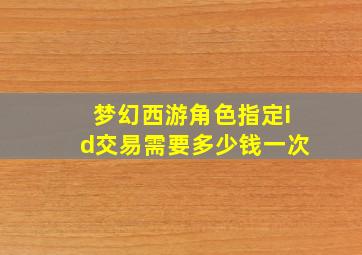 梦幻西游角色指定id交易需要多少钱一次